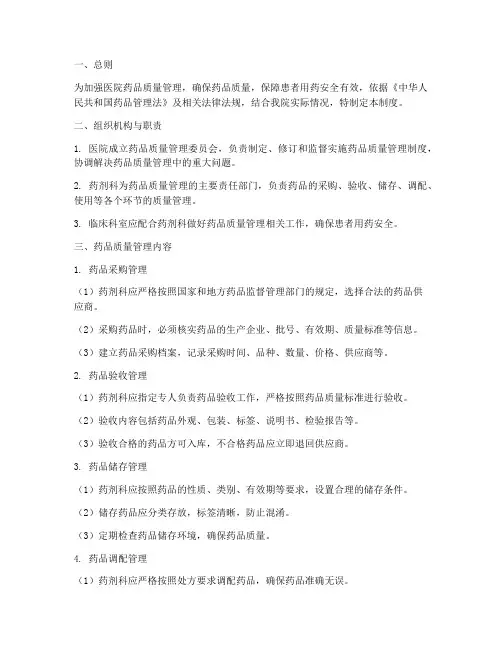 一、总则

为加强医院药品质量管理，确保药品质量，保障患者用药安全有效，依据《中华人民共和国药品管理法》及相关法律法规，结合我院实际情况，特制定本制度。

二、组织机构与职责

1. 医院成立药品质量管理委员会，负责制定、修订和监督实施药品质量管理制度，协调解决药品质量管理中的重大问题。

2. 药剂科为药品质量管理的主要责任部门，负责药品的采购、验收、储存、调配、使用等各个环节的质量管理。

3. 临床科室应配合药剂科做好药品质量管理相关工作，确保患者用药安全。

三、药品质量管理内容

1. 药品采购管理

（1）药剂科应严格按照国家和地方药品监督管理部门的规定，选择合法的药品供应商。

（2）采购药品时，必须核实药品的生产企业、批号、有效期、质量标准等信息。

（3）建立药品采购档案，记录采购时间、品种、数量、价格、供应商等。

2. 药品验收管理

（1）药剂科应指定专人负责药品验收工作，严格按照药品质量标准进行验收。

（2）验收内容包括药品外观、包装、标签、说明书、检验报告等。

（3）验收合格的药品方可入库，不合格药品应立即退回供应商。

3. 药品储存管理

（1）药剂科应按照药品的性质、类别、有效期等要求，设置合理的储存条件。

（2）储存药品应分类存放，标签清晰，防止混淆。

（3）定期检查药品储存环境，确保药品质量。

4. 药品调配管理

（1）药剂科应严格按照处方要求调配药品，确保药品准确无误。